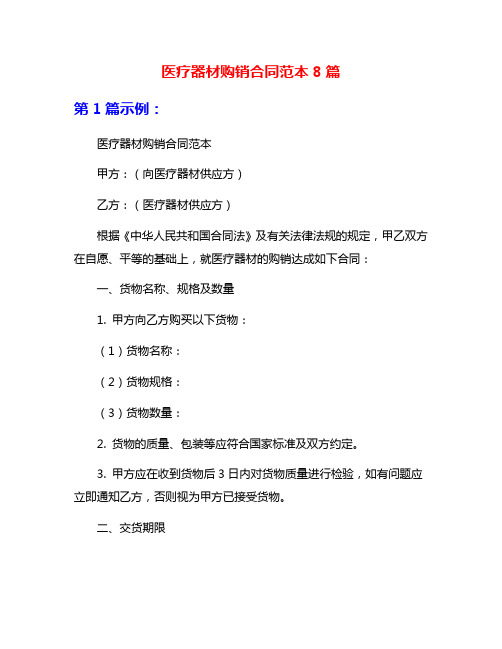 医疗器材购销合同范本 8 篇

第 1 篇示例：

医疗器材购销合同范本

甲方：（向医疗器材供应方）

乙方：（医疗器材供应方）

根据《中华人民共和国合同法》及有关法律法规的规定，甲乙双方在自愿、平等的基础上，就医疗器材的购销达成如下合同：

一、货物名称、规格及数量

1. 甲方向乙方购买以下货物：

（1）货物名称：

（2）货物规格：

（3）货物数量：

2. 货物的质量、包装等应符合国家标准及双方约定。

3. 甲方应在收到货物后 3 日内对货物质量进行检验，如有问题应立即通知乙方，否则视为甲方已接受货物。

二、交货期限